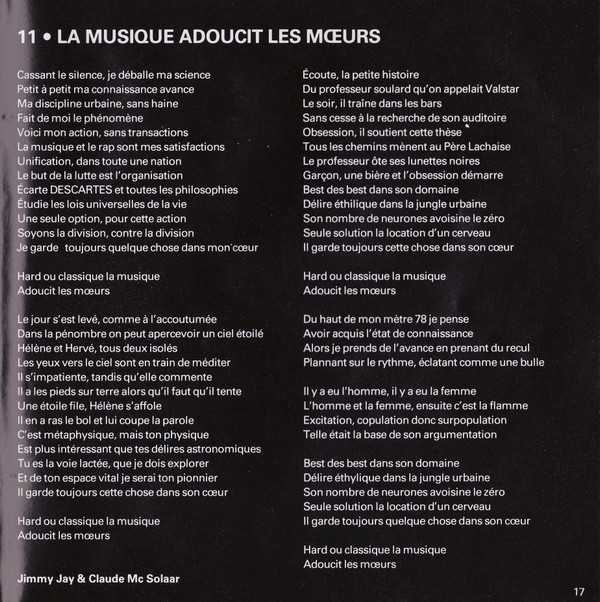 11 • LA MUSIQUE ADOUCIT LES MŒURS

Cassant le silence, je déballe ma science
Petit à petit ma connaissance avance
Ma discipline urbaine, sans haine
Fait de moi le phénomène
Voici mon action, sans transactions
La musique et le rap sont mes satisfactions
Unification, dans toute une nation
Le but de la lutte est l'organisation
Écarte DESCARTES et toutes les philosophies
Étudie les lois universelles de la vie
Une seule option, pour cette action
Soyons la division, contre la division
Je garde toujours quelque chose dans mon cœur

Hard ou classique la musique
Adoucit les mœurs

Le jour s'est levé, comme à l'accoutumée
Dans la pénombre on peut apercevoir un ciel étoilé
Hélène et Hervé, tous deux isolés
Les yeux vers le ciel sont en train de méditer
Il s'impatiente, tandis qu'elle commente
Il a les pieds sur terre alors qu'il faut qu'il tente
Une étoile file, Hélène s'affole
Il en a ras le bol et lui coupe la parole
C'est métaphysique, mais ton physique
Est plus intéressant que tes délires astronomiques
Tu es la voie lactée, que je dois explorer
Et de ton espace vital je serai ton pionnier
Il garde toujours cette chose dans son cœur

Hard ou classique la musique
Adoucit les mœurs

Jimmy Jay & Claude Mc Solaar

Écoute, la petite histoire
Du professeur soulard qu'on appelait Valstar
Le soir, il traîne dans les bars
Sans cesse à la recherche de son auditoire
Obsession, il soutient cette thèse
Tous les chemins mènent au Père Lachaise
Le professeur ôte ses lunettes noires
Garçon, une bière et l'obsession démarre
Best des best dans son domaine
Délire éthilique dans la jungle urbaine
Son nombre de neurones avoisine le zéro
Seule solution la location d'un cerveau
Il garde toujours cette chose dans son cœur

Hard ou classique la musique
Adoucit les mœurs

Du haut de mon mètre 78 je pense
Avoir acquis l'état de connaissance
Alors je prends de l'avance en prenant du recul
Plannant sur le rythme, éclatant comme une bulle

Il y a eu l'homme, il y a eu la femme
L'homme et la femme, ensuite c'est la flamme
Excitation, copulation donc surpopulation
Telle était la base de son argumentation

Best des best dans son domaine
Délire éthylique dans la jungle urbaine
Son nombre de neurones avoisine le zéro
Seule solution la location d'un cerveau
Il garde toujours quelque chose dans son cœur

Hard ou classique la musique
Adoucit les mœurs

17